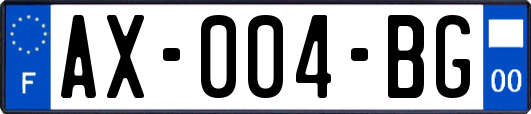 F
AX-004-BG
00